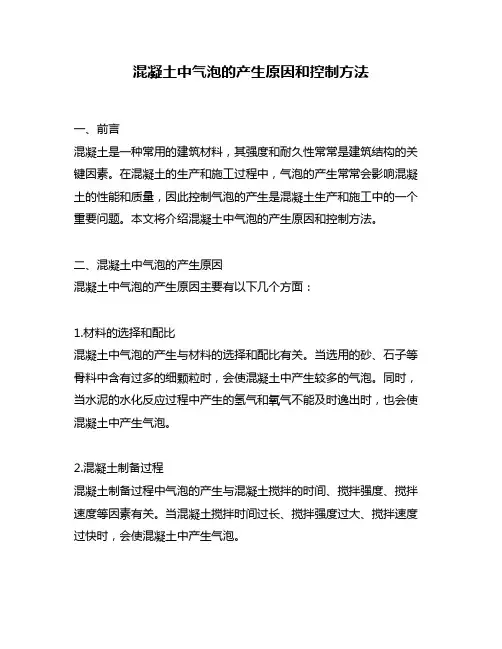 混凝土中气泡的产生原因和控制方法

一、前言
混凝土是一种常用的建筑材料，其强度和耐久性常常是建筑结构的关键因素。在混凝土的生产和施工过程中，气泡的产生常常会影响混凝土的性能和质量，因此控制气泡的产生是混凝土生产和施工中的一个重要问题。本文将介绍混凝土中气泡的产生原因和控制方法。

二、混凝土中气泡的产生原因
混凝土中气泡的产生原因主要有以下几个方面：

1.材料的选择和配比
混凝土中气泡的产生与材料的选择和配比有关。当选用的砂、石子等骨料中含有过多的细颗粒时，会使混凝土中产生较多的气泡。同时，当水泥的水化反应过程中产生的氢气和氧气不能及时逸出时，也会使混凝土中产生气泡。

2.混凝土制备过程
混凝土制备过程中气泡的产生与混凝土搅拌的时间、搅拌强度、搅拌速度等因素有关。当混凝土搅拌时间过长、搅拌强度过大、搅拌速度过快时，会使混凝土中产生气泡。